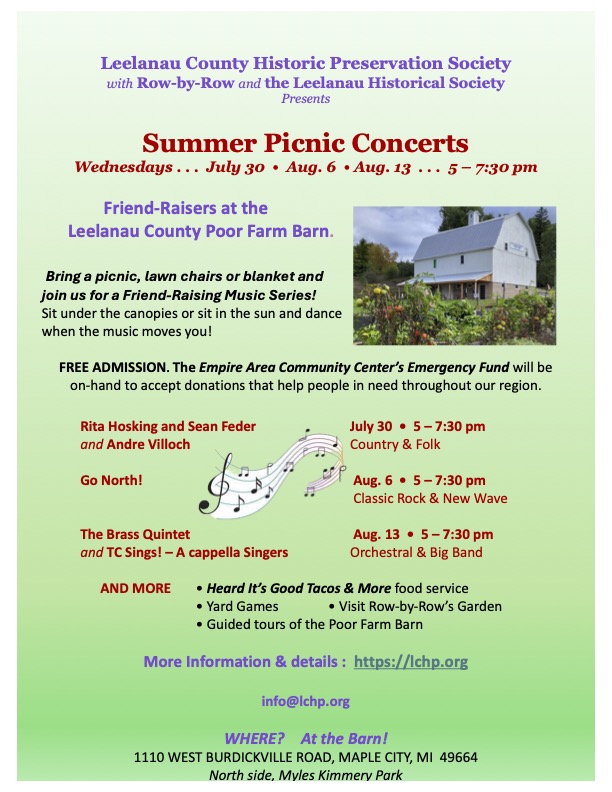 Leelanau County Historic Preservation Society
with Row-by-Row and the Leelanau Historical Society
Presents

Summer Picnic Concerts
Wednesdays . . . July 30 • Aug. 6 • Aug. 13 . . . 5 – 7:30 pm

Friend-Raisers at the Leelanau County Poor Farm Barn.

Bring a picnic, lawn chairs or blanket and join us for a Friend-Raising Music Series! Sit under the canopies or sit in the sun and dance when the music moves you!

FREE ADMISSION. The Empire Area Community Center's Emergency Fund will be on-hand to accept donations that help people in need throughout our region.

Rita Hosking and Sean Feder and Andre Villoch

July 30 • 5 – 7:30 pm
Country & Folk

Go North!

Aug. 6 • 5 – 7:30 pm
Classic Rock & New Wave

The Brass Quintet and TC Sings! – A cappella Singers

Aug. 13 • 5 – 7:30 pm
Orchestral & Big Band

AND MORE • Heard It's Good Tacos & More food service
• Yard Games • Visit Row-by-Row's Garden
• Guided tours of the Poor Farm Barn

More Information & details : https://lchp.org

info@lchp.org

WHERE? At the Barn!
1110 WEST BURDICKVILLE ROAD, MAPLE CITY, MI 49664
North side, Myles Kimmery Park